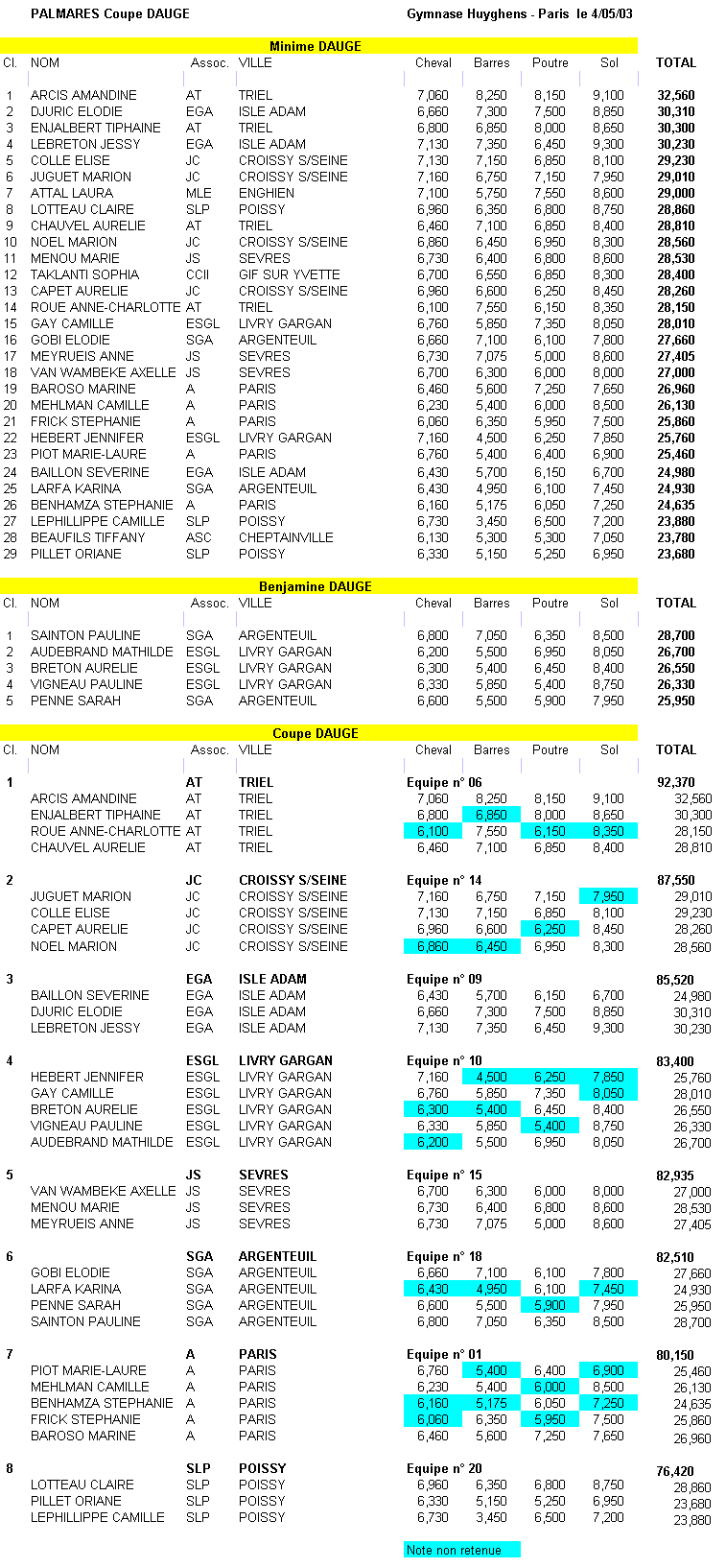 PALMARES Coupe DAUGE Gymnase Huyghens - Paris le 4/05/03

Minime DAUGE

| Cl. | NOM | Assoc. | VILLE | Cheval | Barres | Poutre | Sol | TOTAL |
|---|---|---|---|---|---|---|---|---|
| 1 | ARCIS AMANDINE | AT | TRIEL | 7,060 | 8,250 | 8,150 | 9,100 | 32,560 |
| 2 | DJURIC ELODIE | EGA | ISLE ADAM | 6,660 | 7,300 | 7,500 | 8,850 | 30,310 |
| 3 | ENJALBERT TIPHAINE | AT | TRIEL | 6,800 | 6,850 | 8,000 | 8,650 | 30,300 |
| 4 | LEBRETON JESSY | EGA | ISLE ADAM | 7,130 | 7,350 | 6,450 | 9,300 | 30,230 |
| 5 | COLLE ELISE | JC | CROISSY S/SEINE | 7,130 | 7,150 | 6,850 | 8,100 | 29,230 |
| 6 | JUGUET MARION | JC | CROISSY S/SEINE | 7,160 | 6,750 | 7,150 | 7,950 | 29,010 |
| 7 | ATTAL LAURA | MLE | ENGHIEN | 7,100 | 5,750 | 7,550 | 8,600 | 29,000 |
| 8 | LOTTEAU CLAIRE | SLP | POISSY | 6,960 | 6,350 | 6,800 | 8,750 | 28,860 |
| 9 | CHAUVEL AURELIE | AT | TRIEL | 6,460 | 7,100 | 6,850 | 8,400 | 28,810 |
| 10 | NOEL MARION | JC | CROISSY S/SEINE | 6,860 | 6,450 | 6,950 | 8,300 | 28,560 |
| 11 | MENOU MARIE | JS | SEVRES | 6,730 | 6,400 | 6,800 | 8,600 | 28,530 |
| 12 | TAKLANTI SOPHIA | CCII | GIF SUR YVETTE | 6,700 | 6,550 | 6,850 | 8,300 | 28,400 |
| 13 | CAPET AURELIE | JC | CROISSY S/SEINE | 6,960 | 6,600 | 6,250 | 8,450 | 28,260 |
| 14 | ROUE ANNE-CHARLOTTE | AT | TRIEL | 6,100 | 7,550 | 6,150 | 8,350 | 28,150 |
| 15 | GAY CAMILLE | ESGL | LIVRY GARGAN | 6,760 | 5,850 | 7,350 | 8,050 | 28,010 |
| 16 | GOBI ELODIE | SGA | ARGENTEUIL | 6,660 | 7,100 | 6,100 | 7,800 | 27,660 |
| 17 | MEYRUEIS ANNE | JS | SEVRES | 6,730 | 7,075 | 5,000 | 8,600 | 27,405 |
| 18 | VAN WAMBEKE AXELLE | JS | SEVRES | 6,700 | 6,300 | 6,000 | 8,000 | 27,000 |
| 19 | BAROSO MARINE | A | PARIS | 6,460 | 5,600 | 7,250 | 7,650 | 26,960 |
| 20 | MEHLMAN CAMILLE | A | PARIS | 6,230 | 5,400 | 6,000 | 8,500 | 26,130 |
| 21 | FRICK STEPHANIE | A | PARIS | 6,060 | 6,350 | 5,950 | 7,500 | 25,860 |
| 22 | HEBERT JENNIFER | ESGL | LIVRY GARGAN | 7,160 | 4,500 | 6,250 | 7,850 | 25,760 |
| 23 | PIOT MARIE-LAURE | A | PARIS | 6,760 | 5,400 | 6,400 | 6,900 | 25,460 |
| 24 | BAILLON SEVERINE | EGA | ISLE ADAM | 6,430 | 5,700 | 6,150 | 6,700 | 24,980 |
| 25 | LARFA KARINA | SGA | ARGENTEUIL | 6,430 | 4,950 | 6,100 | 7,450 | 24,930 |
| 26 | BENHAMZA STEPHANIE | A | PARIS | 6,160 | 5,175 | 6,050 | 7,250 | 24,635 |
| 27 | LEPHILLIPPE CAMILLE | SLP | POISSY | 6,730 | 3,450 | 6,500 | 7,200 | 23,880 |
| 28 | BEAUFILS TIFFANY | ASC | CHEPTAINVILLE | 6,130 | 5,300 | 5,300 | 7,050 | 23,780 |
| 29 | PILLET ORIANE | SLP | POISSY | 6,330 | 5,150 | 5,250 | 6,950 | 23,680 |

Benjamine DAUGE

| Cl. | NOM | Assoc. | VILLE | Cheval | Barres | Poutre | Sol | TOTAL |
|---|---|---|---|---|---|---|---|---|
| 1 | SAINTON PAULINE | SGA | ARGENTEUIL | 6,800 | 7,050 | 6,350 | 8,500 | 28,700 |
| 2 | AUDEBRAND MATHILDE | ESGL | LIVRY GARGAN | 6,200 | 5,500 | 6,950 | 8,050 | 26,700 |
| 3 | BRETON AURELIE | ESGL | LIVRY GARGAN | 6,300 | 5,400 | 6,450 | 8,400 | 26,550 |
| 4 | VIGNEAU PAULINE | ESGL | LIVRY GARGAN | 6,330 | 5,850 | 5,400 | 8,750 | 26,330 |
| 5 | PENNE SARAH | SGA | ARGENTEUIL | 6,600 | 5,500 | 5,900 | 7,950 | 25,950 |

Coupe DAUGE

| Cl. | NOM | Assoc. | VILLE | Cheval | Barres | Poutre | Sol | TOTAL |
|---|---|---|---|---|---|---|---|---|
| 1 | | AT | TRIEL | Equipe n° 06 | | | | 92,370 |
| | ARCIS AMANDINE | AT | TRIEL | 7,060 | 8,250 | 8,150 | 9,100 | 32,560 |
| | ENJALBERT TIPHAINE | AT | TRIEL | 6,800 | 6,850 | 8,000 | 8,650 | 30,300 |
| | ROUE ANNE-CHARLOTTE | AT | TRIEL | 6,100 | 7,550 | 6,150 | 8,350 | 28,150 |
| | CHAUVEL AURELIE | AT | TRIEL | 6,460 | 7,100 | 6,850 | 8,400 | 28,810 |
| 2 | | JC | CROISSY S/SEINE | Equipe n° 14 | | | | 87,550 |
| | JUGUET MARION | JC | CROISSY S/SEINE | 7,160 | 6,750 | 7,150 | 7,950 | 29,010 |
| | COLLE ELISE | JC | CROISSY S/SEINE | 7,130 | 7,150 | 6,850 | 8,100 | 29,230 |
| | CAPET AURELIE | JC | CROISSY S/SEINE | 6,960 | 6,600 | 6,250 | 8,450 | 28,260 |
| | NOEL MARION | JC | CROISSY S/SEINE | 6,860 | 6,450 | 6,950 | 8,300 | 28,560 |
| 3 | | EGA | ISLE ADAM | Equipe n° 09 | | | | 85,520 |
| | BAILLON SEVERINE | EGA | ISLE ADAM | 6,430 | 5,700 | 6,150 | 6,700 | 24,980 |
| | DJURIC ELODIE | EGA | ISLE ADAM | 6,660 | 7,300 | 7,500 | 8,850 | 30,310 |
| | LEBRETON JESSY | EGA | ISLE ADAM | 7,130 | 7,350 | 6,450 | 9,300 | 30,230 |
| 4 | | ESGL | LIVRY GARGAN | Equipe n° 10 | | | | 83,400 |
| | HEBERT JENNIFER | ESGL | LIVRY GARGAN | 7,160 | 4,500 | 6,250 | 7,850 | 25,760 |
| | GAY CAMILLE | ESGL | LIVRY GARGAN | 6,760 | 5,850 | 7,350 | 8,050 | 28,010 |
| | BRETON AURELIE | ESGL | LIVRY GARGAN | 6,300 | 5,400 | 6,450 | 8,400 | 26,550 |
| | VIGNEAU PAULINE | ESGL | LIVRY GARGAN | 6,330 | 5,850 | 5,400 | 8,750 | 26,330 |
| | AUDEBRAND MATHILDE | ESGL | LIVRY GARGAN | 6,200 | 5,500 | 6,950 | 8,050 | 26,700 |
| 5 | | JS | SEVRES | Equipe n° 15 | | | | 82,935 |
| | VAN WAMBEKE AXELLE | JS | SEVRES | 6,700 | 6,300 | 6,000 | 8,000 | 27,000 |
| | MENOU MARIE | JS | SEVRES | 6,730 | 6,400 | 6,800 | 8,600 | 28,530 |
| | MEYRUEIS ANNE | JS | SEVRES | 6,730 | 7,075 | 5,000 | 8,600 | 27,405 |
| 6 | | SGA | ARGENTEUIL | Equipe n° 18 | | | | 82,510 |
| | GOBI ELODIE | SGA | ARGENTEUIL | 6,660 | 7,100 | 6,100 | 7,800 | 27,660 |
| | LARFA KARINA | SGA | ARGENTEUIL | 6,430 | 4,950 | 6,100 | 7,450 | 24,930 |
| | PENNE SARAH | SGA | ARGENTEUIL | 6,600 | 5,500 | 5,900 | 7,950 | 25,950 |
| | SAINTON PAULINE | SGA | ARGENTEUIL | 6,800 | 7,050 | 6,350 | 8,500 | 28,700 |
| 7 | | A | PARIS | Equipe n° 01 | | | | 80,150 |
| | PIOT MARIE-LAURE | A | PARIS | 6,760 | 5,400 | 6,400 | 6,900 | 25,460 |
| | MEHLMAN CAMILLE | A | PARIS | 6,230 | 5,400 | 6,000 | 8,500 | 26,130 |
| | BENHAMZA STEPHANIE | A | PARIS | 6,160 | 5,175 | 6,050 | 7,250 | 24,635 |
| | FRICK STEPHANIE | A | PARIS | 6,060 | 6,350 | 5,950 | 7,500 | 25,860 |
| | BAROSO MARINE | A | PARIS | 6,460 | 5,600 | 7,250 | 7,650 | 26,960 |
| 8 | | SLP | POISSY | Equipe n° 20 | | | | 76,420 |
| | LOTTEAU CLAIRE | SLP | POISSY | 6,960 | 6,350 | 6,800 | 8,750 | 28,860 |
| | PILLET ORIANE | SLP | POISSY | 6,330 | 5,150 | 5,250 | 6,950 | 23,680 |
| | LEPHILLIPPE CAMILLE | SLP | POISSY | 6,730 | 3,450 | 6,500 | 7,200 | 23,880 |

Note non retenue